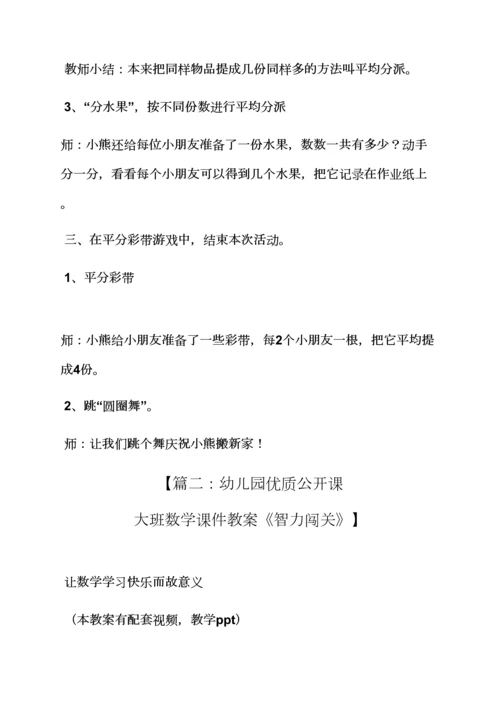 教师小结：本来把同样物品提成几份同样多的方法叫平均分派。

3、“分水果”，按不同份数进行平均分派

师：小熊还给每位小朋友准备了一份水果，数数一共有多少？动手分一分，看看每个小朋友可以得到几个水果，把它记录在作业纸上。

三、在平分彩带游戏中，结束本次活动。

1、平分彩带

师：小熊给小朋友准备了一些彩带，每2个小朋友一根，把它平均提成4份。

2、跳“圆圈舞”。

师：让我们跳个舞庆祝小熊搬新家！

【篇二：幼儿园优质公开课
大班数学课件教案《智力闯关》】

让数学学习快乐而故意义

（本教案有配套视频，教学ppt）